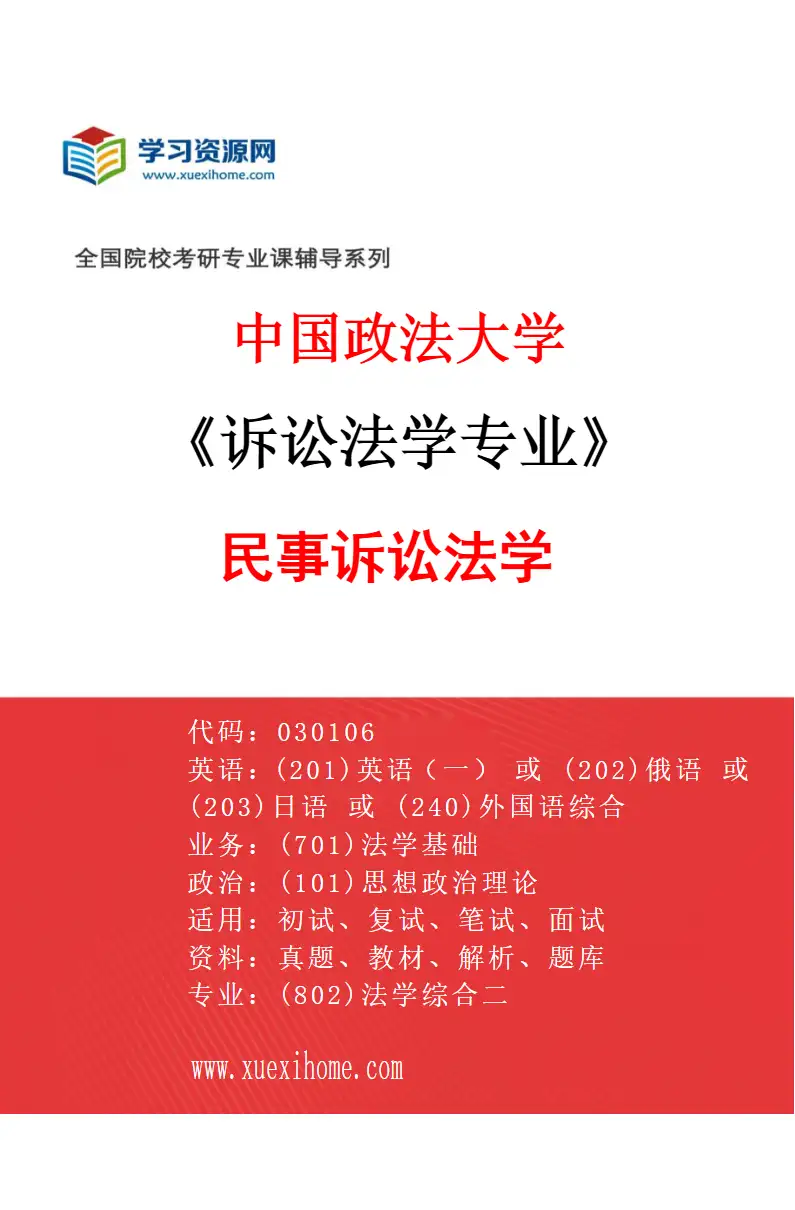 学习资源网
www.xuexihome.com

全国院校考研专业课辅导系列

中国政法大学

《诉讼法学专业》

民事诉讼法学

代码：030106
英语：(201)英语（一） 或 (202)俄语 或 (203)日语 或 (240)外国语综合
业务：(701)法学基础
政治：(101)思想政治理论
适用：初试、复试、笔试、面试
资料：真题、教材、解析、题库
专业：(802)法学综合二

www.xuexihome.com